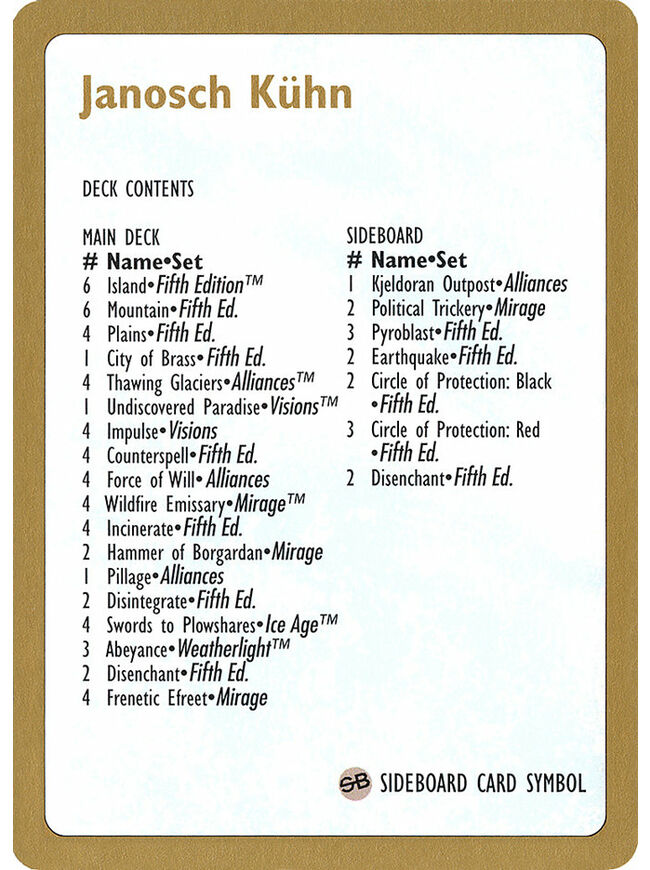 Janosch Kühn

DECK CONTENTS

MAIN DECK
# Name•Set
6 Island•Fifth Edition™
6 Mountain•Fifth Ed.
4 Plains•Fifth Ed.
1 City of Brass•Fifth Ed.
4 Thawing Glaciers•Alliances™
1 Undiscovered Paradise•Visions™
4 Impulse•Visions
4 Counterspell•Fifth Ed.
4 Force of Will•Alliances
4 Wildfire Emissary•Mirage™
4 Incinerate•Fifth Ed.
2 Hammer of Borgardan•Mirage
1 Pillage•Alliances
2 Disintegrate•Fifth Ed.
4 Swords to Plowshares•Ice Age™
3 Abeyance•Weatherlight™
2 Disenchant•Fifth Ed.
4 Frenetic Efreet•Mirage

SIDEBOARD
# Name•Set
1 Kjeldoran Outpost•Alliances
2 Political Trickery•Mirage
3 Pyroblast•Fifth Ed.
2 Earthquake•Fifth Ed.
2 Circle of Protection: Black •Fifth Ed.
3 Circle of Protection: Red •Fifth Ed.
2 Disenchant•Fifth Ed.

SB SIDEBOARD CARD SYMBOL